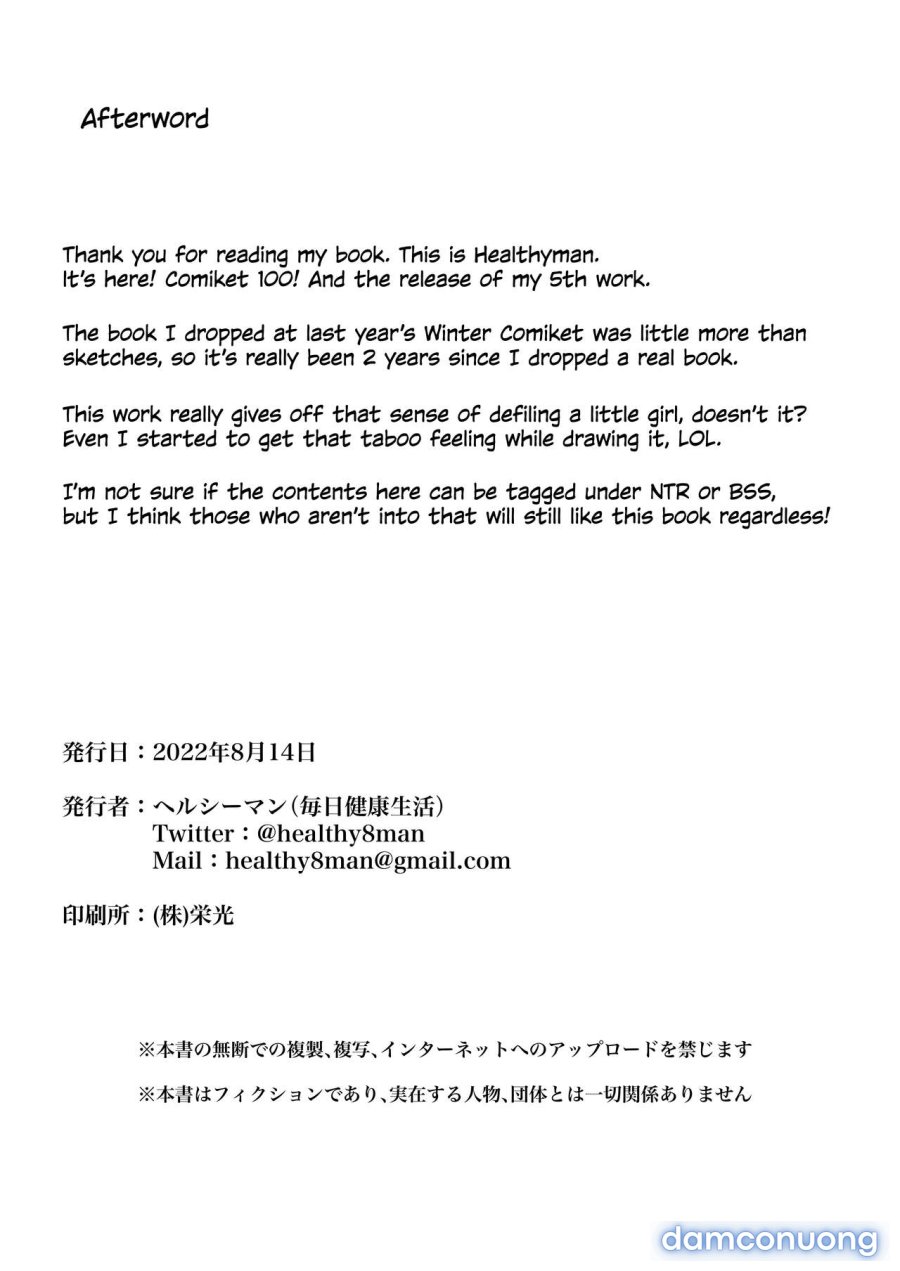 Afterword

Thank you for reading my book. This is Healthyman.
It's here! Comiket 100! And the release of my 5th work.

The book I dropped at last year's Winter Comiket was little more than sketches, so it's really been 2 years since I dropped a real book.

This work really gives off that sense of defiling a little girl, doesn't it? Even I started to get that taboo feeling while drawing it, LOL.

I'm not sure if the contents here can be tagged under NTR or BSS, but I think those who aren't into that will still like this book regardless!

発行日：2022年8月14日

発行者：ヘルシーマン（毎日健康生活）
Twitter：@healthy8man
Mail：healthy8man@gmail.com

印刷所：(株)栄光

※本書の無断での複製、複写、インターネットへのアップロードを禁じます

※本書はフィクションであり、実在する人物、団体とは一切関係ありません

damconuong